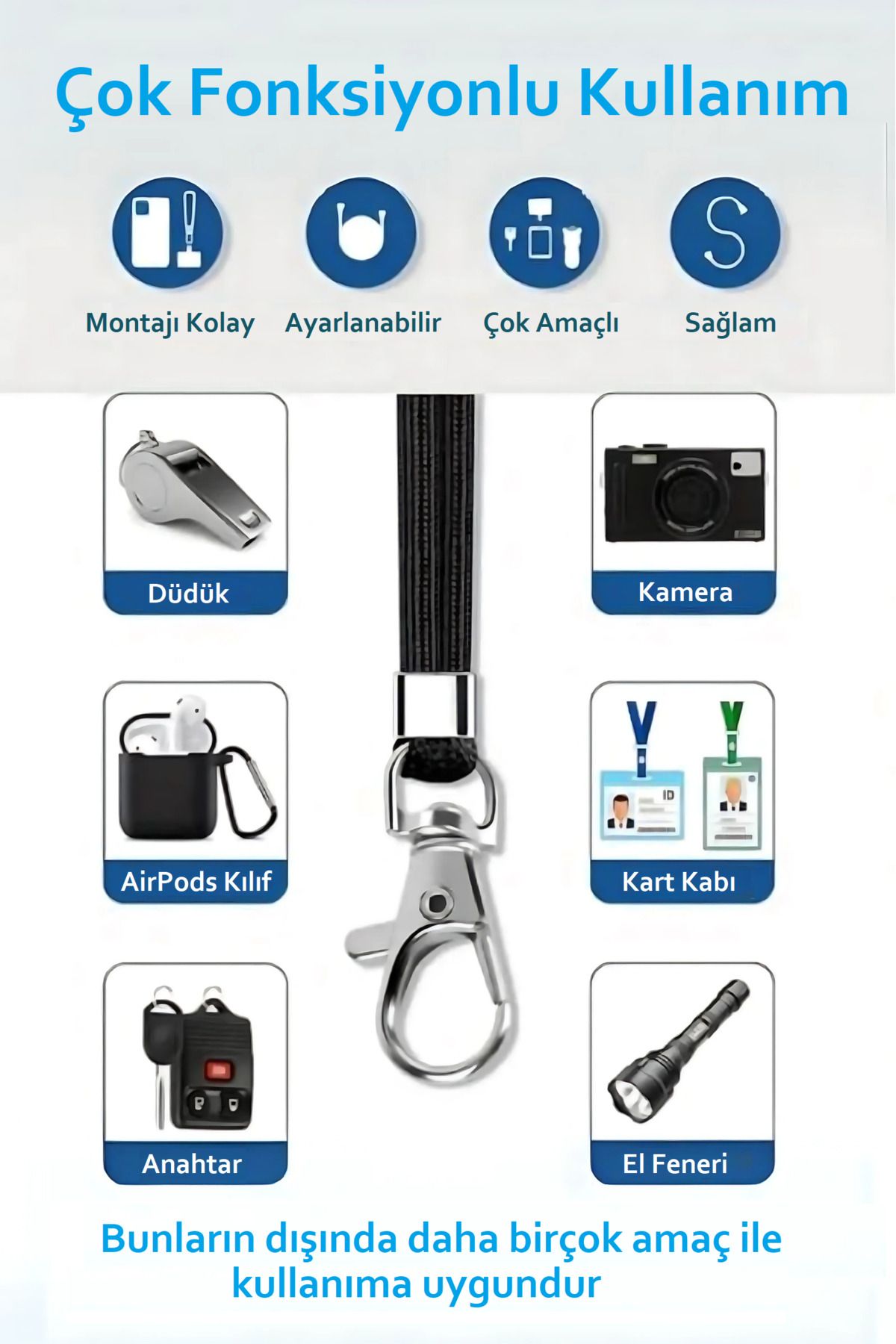 Çok Fonksiyonlu Kullanım

Montajı Kolay

Ayarlanabilir

Çok Amaçlı

Sağlam

Düdük

Kamera

AirPods Kılıf

ID

Kart Kabı

Anahtar

El Feneri

Bunların dışında daha birçok amaç ile kullanıma uygundur